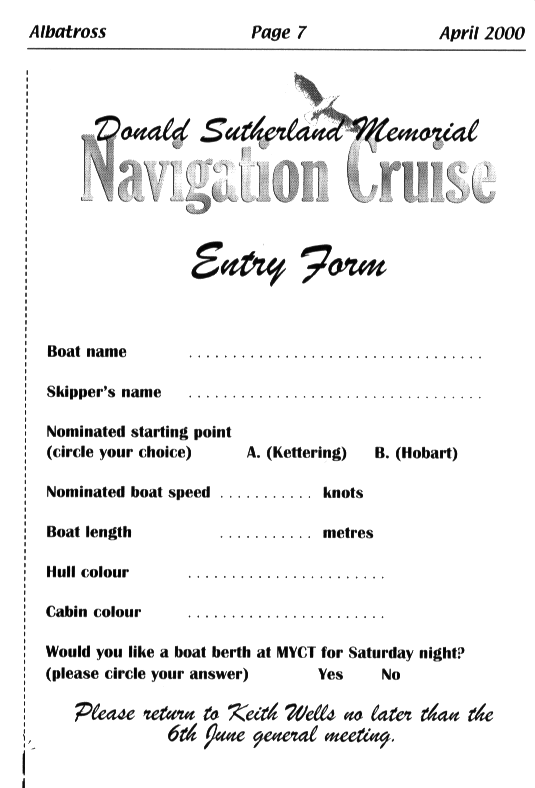 Albatross Page 7 April 2000

Donald Sutherland Memorial
Navigation Cruise

Entry Form

Boat name ....................................

Skipper's name ....................................

Nominated starting point
(circle your choice) A. (Kettering) B. (Hobart)

Nominated boat speed ........... knots

Boat length ........... metres

Hull colour ........................

Cabin colour ........................

Would you like a boat berth at MYCT for Saturday night?
(please circle your answer) Yes No

Please return to Keith Wells no later than the 6th June general meeting.